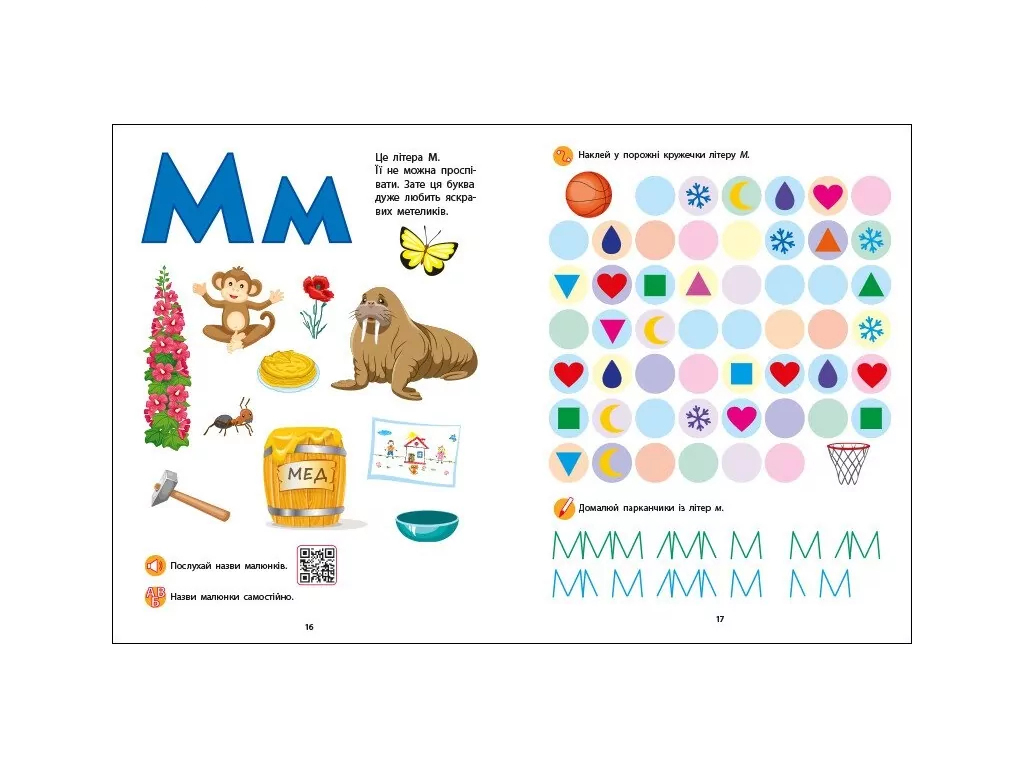 Мм

Це літера М. Її не можна проспівати. Зате ця буква дуже любить яскравих метеликів.

МЕД

Послухай назви малюнків.

Назви малюнки самостійно.

16

Наклей у порожні кружечки літеру М.

Домалюй парканчики із літер м.

17